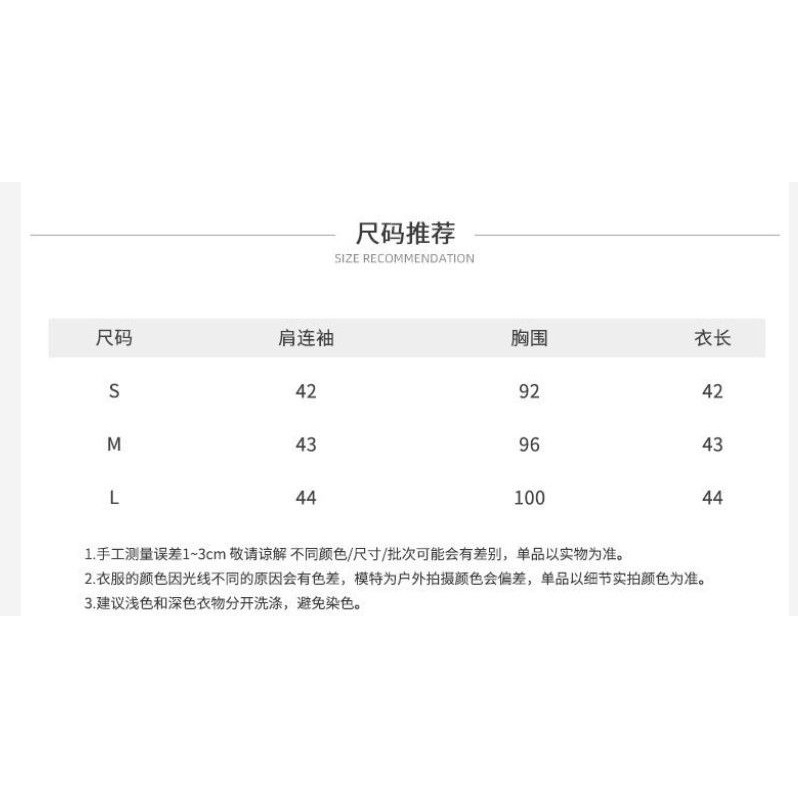 尺码推荐
SIZE RECOMMENDATION

| 尺码 | 肩连袖 | 胸围 | 衣长 |
|---|---|---|---|
| S | 42 | 92 | 42 |
| M | 43 | 96 | 43 |
| L | 44 | 100 | 44 |

1.手工测量误差1~3cm 敬请谅解 不同颜色/尺寸/批次可能会有差别，单品以实物为准。
2.衣服的颜色因光线不同的原因会有色差，模特为户外拍摄颜色会偏差，单品以细节实拍颜色为准。
3.建议浅色和深色衣物分开洗涤，避免染色。